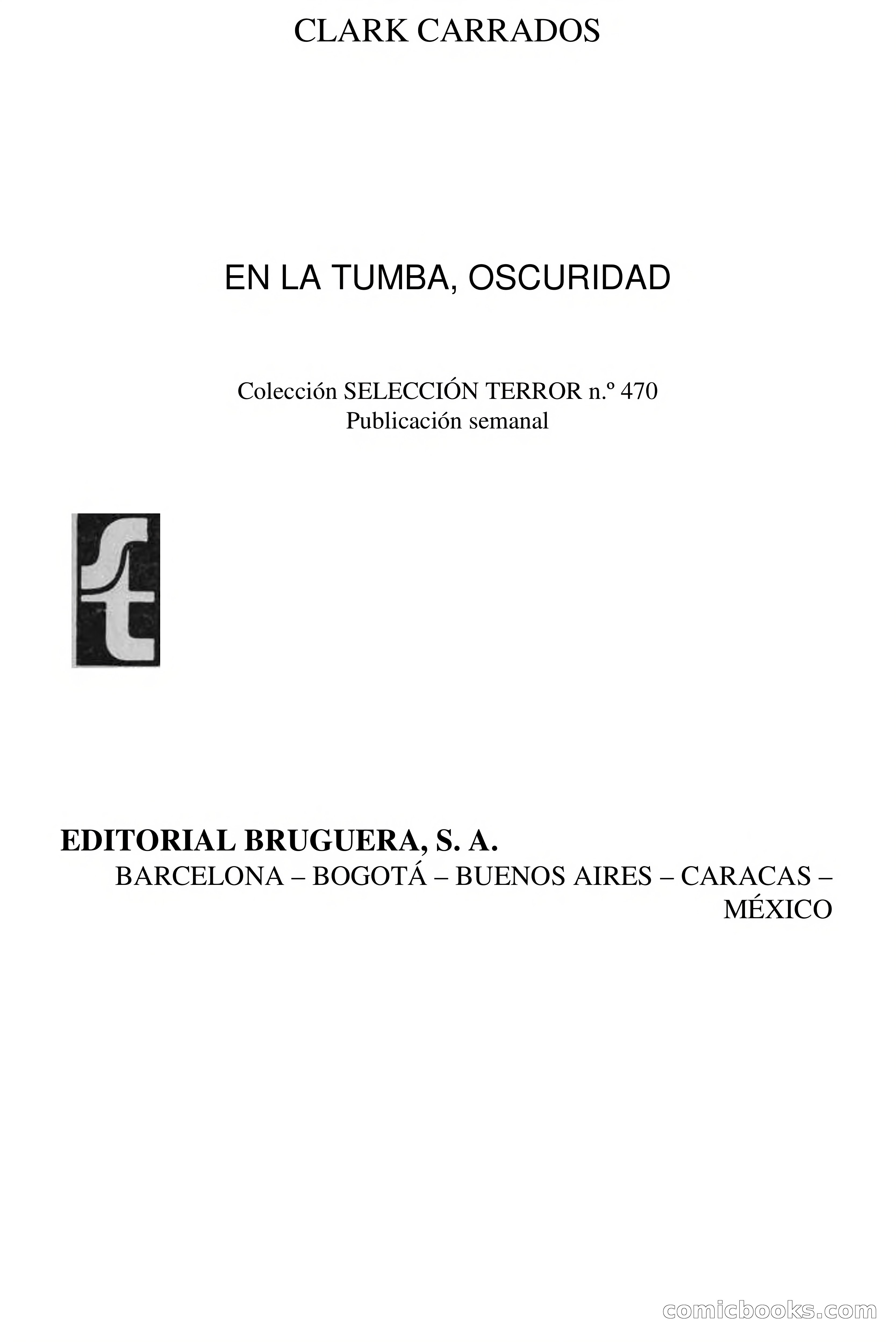 CLARK CARRADOS

EN LA TUMBA, OSCURIDAD

Colección SELECCIÓN TERROR n.º 470
Publicación semanal

st

EDITORIAL BRUGUERA, S. A.
BARCELONA – BOGOTÁ – BUENOS AIRES – CARACAS – MÉXICO

comicbooks.com